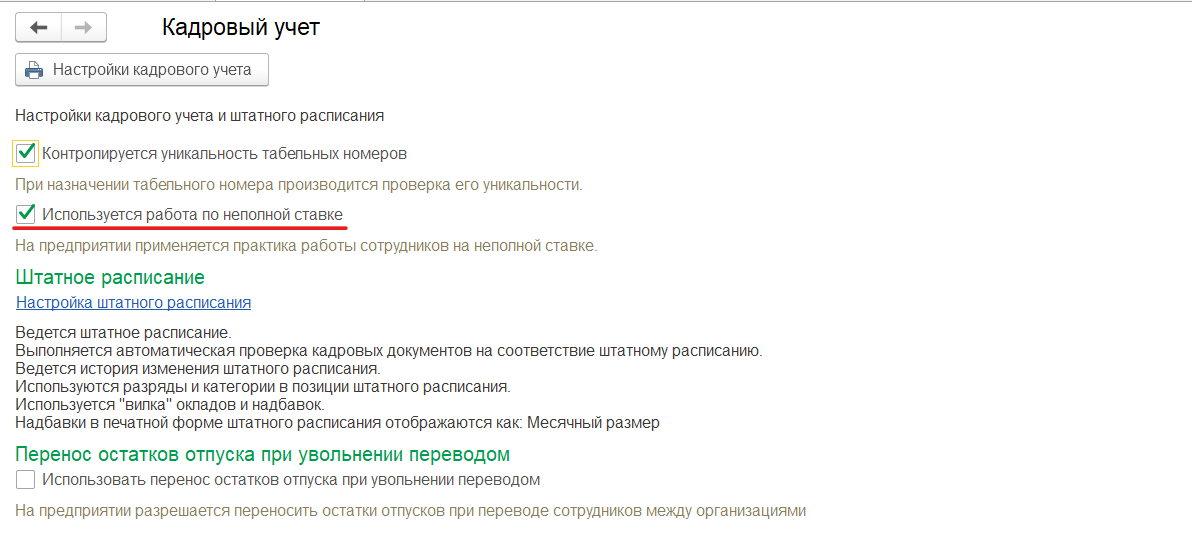 Кадровый учет

Настройки кадрового учета

Настройки кадрового учета и штатного расписания

Контролируется уникальность табельных номеров

При назначении табельного номера производится проверка его уникальности.

Используется работа по неполной ставке

На предприятии применяется практика работы сотрудников на неполной ставке.

Штатное расписание

Настройка штатного расписания

Ведется штатное расписание.
Выполняется автоматическая проверка кадровых документов на соответствие штатному расписанию.
Ведется история изменения штатного расписания.
Используются разряды и категории в позиции штатного расписания.
Используется "вилка" окладов и надбавок.
Надбавки в печатной форме штатного расписания отображаются как: Месячный размер

Перенос остатков отпуска при увольнении переводом

Использовать перенос остатков отпуска при увольнении переводом

На предприятии разрешается переносить остатки отпусков при переводе сотрудников между организациями